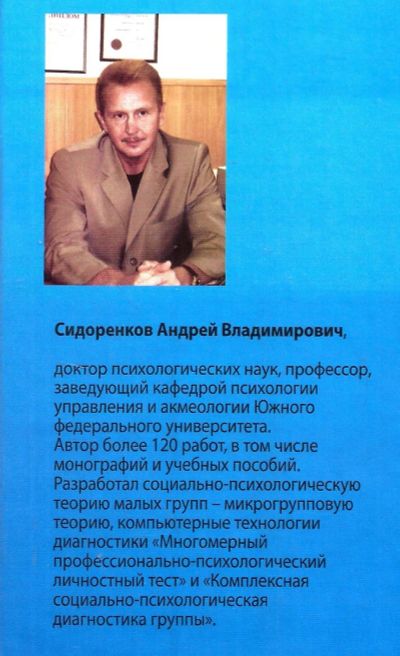 ДИПЛОМ

Сидоренков Андрей Владимирович,

доктор психологических наук, профессор, заведующий кафедрой психологии управления и акмеологии Южного федерального университета.
Автор более 120 работ, в том числе монографий и учебных пособий. Разработал социально-психологическую теорию малых групп – микрогрупповую теорию, компьютерные технологии диагностики «Многомерный профессионально-психологический личностный тест» и «Комплексная социально-психологическая диагностика группы».